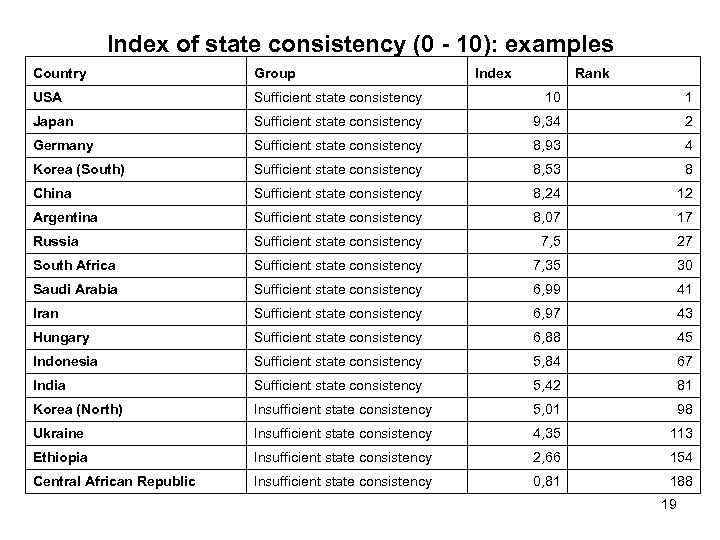 Index of state consistency (0 - 10): examples

| Country | Group | Index | Rank |
|---|---|---|---|
| USA | Sufficient state consistency | 10 | 1 |
| Japan | Sufficient state consistency | 9,34 | 2 |
| Germany | Sufficient state consistency | 8,93 | 4 |
| Korea (South) | Sufficient state consistency | 8,53 | 8 |
| China | Sufficient state consistency | 8,24 | 12 |
| Argentina | Sufficient state consistency | 8,07 | 17 |
| Russia | Sufficient state consistency | 7,5 | 27 |
| South Africa | Sufficient state consistency | 7,35 | 30 |
| Saudi Arabia | Sufficient state consistency | 6,99 | 41 |
| Iran | Sufficient state consistency | 6,97 | 43 |
| Hungary | Sufficient state consistency | 6,88 | 45 |
| Indonesia | Sufficient state consistency | 5,84 | 67 |
| India | Sufficient state consistency | 5,42 | 81 |
| Korea (North) | Insufficient state consistency | 5,01 | 98 |
| Ukraine | Insufficient state consistency | 4,35 | 113 |
| Ethiopia | Insufficient state consistency | 2,66 | 154 |
| Central African Republic | Insufficient state consistency | 0,81 | 188 |

19